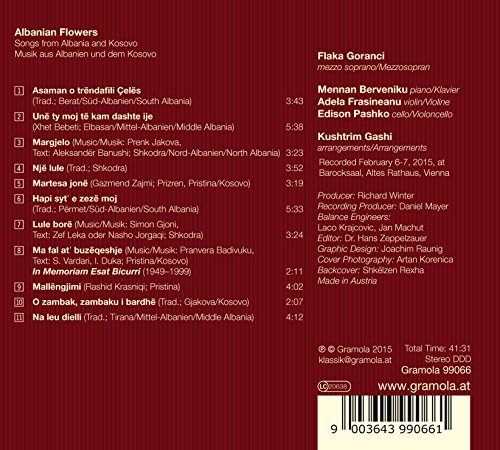 Albanian Flowers
Songs from Albania and Kosovo
Musik aus Albanien und dem Kosovo

1 Asaman o trëndafili Çelës
(Trad.; Berat/Süd-Albanien/South Albania) 3:43

2 Unë ty moj të kam dashte ije
(Xhet Bebeti; Elbasan/Mittel-Albanien/Middle Albania) 5:38

3 Margjelo (Music/Musik: Prenk Jakova, Text: Aleksandër Banushi; Shkodra/Nord-Albanien/North Albania) 3:23

4 Një lule (Trad.; Shkodra) 3:52

5 Martesa jonë (Gazmend Zajmi; Prizren, Pristina/Kosovo) 3:19

6 Hapi syt' e zezë moj
(Trad.; Përmet/Süd-Albanien/South Albania) 5:33

7 Lule borë (Music/Musik: Simon Gjoni, Text: Zef Leka oder Nasho Jorgaqi; Shkodra) 3:24

8 Ma fal at' buzëqeshje (Music/Musik: Pranvera Badivuku, Text: S. Vardari, I. Duka; Pristina/Kosovo)
In Memoriam Esat Bicurri (1949–1999) 2:11

9 Mallëngjimi (Rashid Krasniqi; Pristina) 4:02

10 O zambak, zambaku i bardhë (Trad.; Gjakova/Kosovo) 2:07

11 Na leu dielli (Trad.; Tirana/Mittel-Albanien/Middle Albania) 4:12

Flaka Goranci
mezzo soprano/Mezzosopran

Mennan Berveniku piano/Klavier
Adela Frasineanu violin/Violine
Edison Pashko cello/Violoncello

Kushtrim Gashi
arrangements/Arrangements

Recorded February 6-7, 2015, at Barocksaal, Altes Rathaus, Vienna

Producer: Richard Winter
Recording Producer: Daniel Mayer
Balance Engineers:
Laco Krajcovic, Jan Machut
Editor: Dr. Hans Zeppelzauer
Graphic Design: Joachim Raunig
Cover Photography: Artan Korenica
Backcover: Shkëlzen Rexha
Made in Austria

℗ © Gramola 2015
klassik@gramola.at

Total Time: 41:31
Stereo DDD
Gramola 99066

LC 20638

www.gramola.at

9 003643 990661